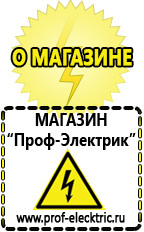 О МАГАЗИНЕ

МАГАЗИН
“Проф-Электрик”

www.prof-electric.ru